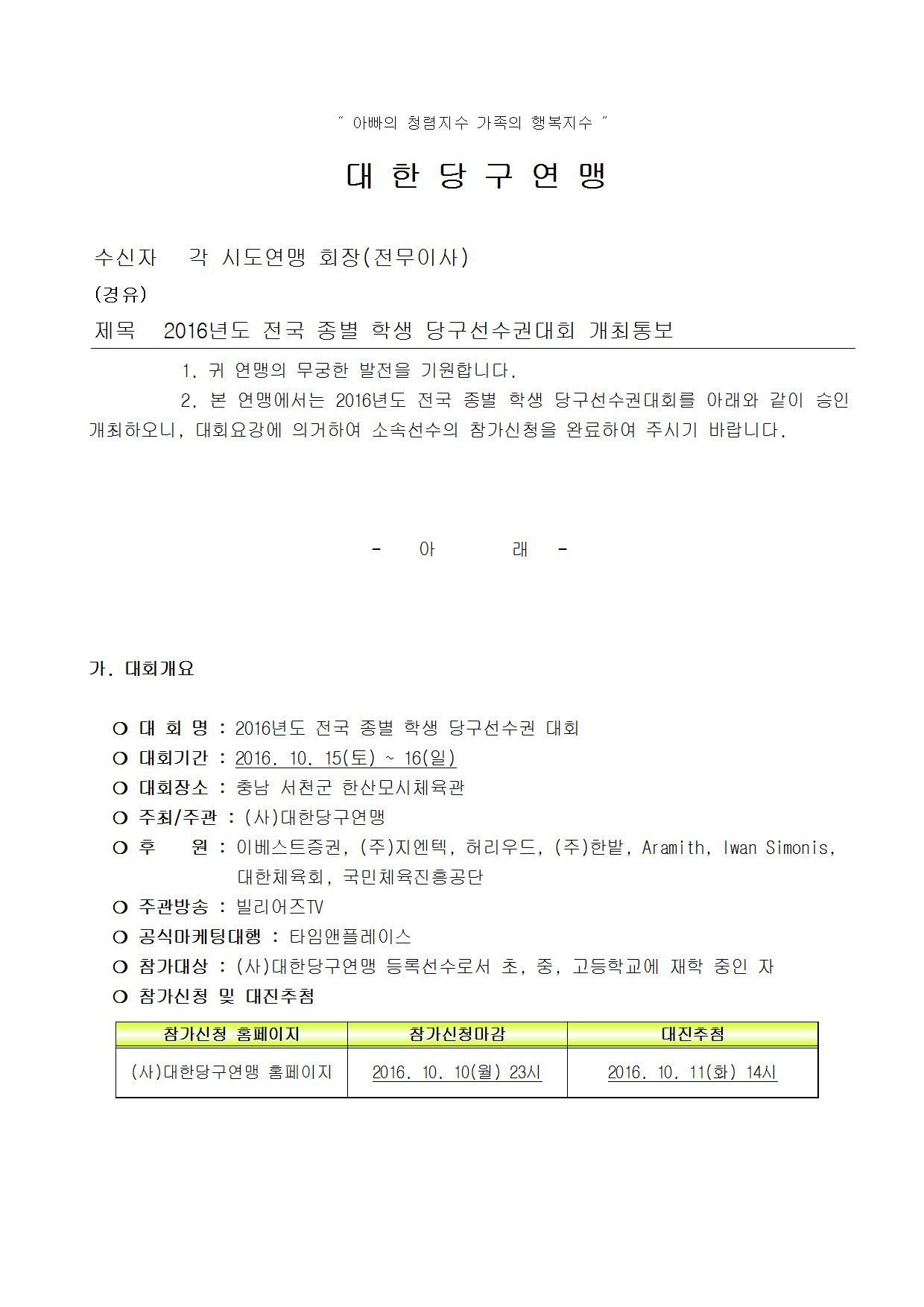 " 아빠의 청렴지수 가족의 행복지수 "

대 한 당 구 연 맹

수신자 각 시도연맹 회장(전무이사)
(경유)
제목 2016년도 전국 종별 학생 당구선수권대회 개최통보

1. 귀 연맹의 무궁한 발전을 기원합니다.
2. 본 연맹에서는 2016년도 전국 종별 학생 당구선수권대회를 아래와 같이 승인 개최하오니, 대회요강에 의거하여 소속선수의 참가신청을 완료하여 주시기 바랍니다.

- 아 래 -

가. 대회개요

○ 대 회 명 : 2016년도 전국 종별 학생 당구선수권 대회
○ 대회기간 : 2016. 10. 15(토) ~ 16(일)
○ 대회장소 : 충남 서천군 한산모시체육관
○ 주최/주관 : (사)대한당구연맹
○ 후 원 : 이베스트증권, (주)지엔텍, 허리우드, (주)한밭, Aramith, Iwan Simonis, 대한체육회, 국민체육진흥공단
○ 주관방송 : 빌리어즈TV
○ 공식마케팅대행 : 타임앤플레이스
○ 참가대상 : (사)대한당구연맹 등록선수로서 초, 중, 고등학교에 재학 중인 자
○ 참가신청 및 대진추첨

| 참가신청 홈페이지 | 참가신청마감 | 대진추첨 |
|---|---|---|
| (사)대한당구연맹 홈페이지 | 2016. 10. 10(월) 23시 | 2016. 10. 11(화) 14시 |